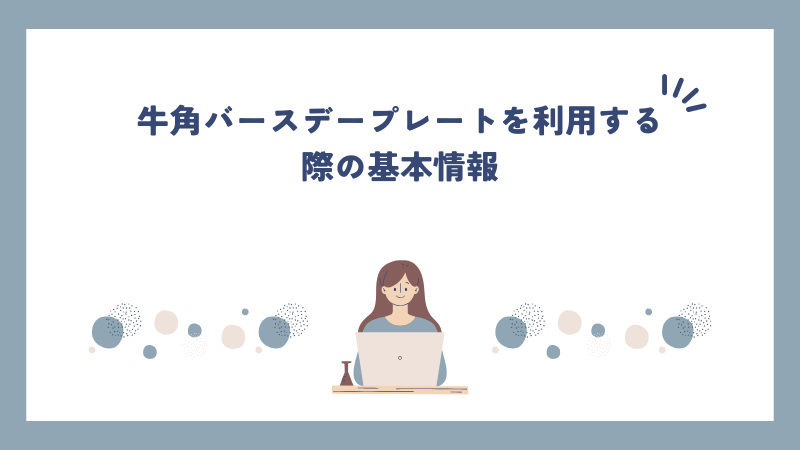 牛角バースデープレートを利用する際の基本情報